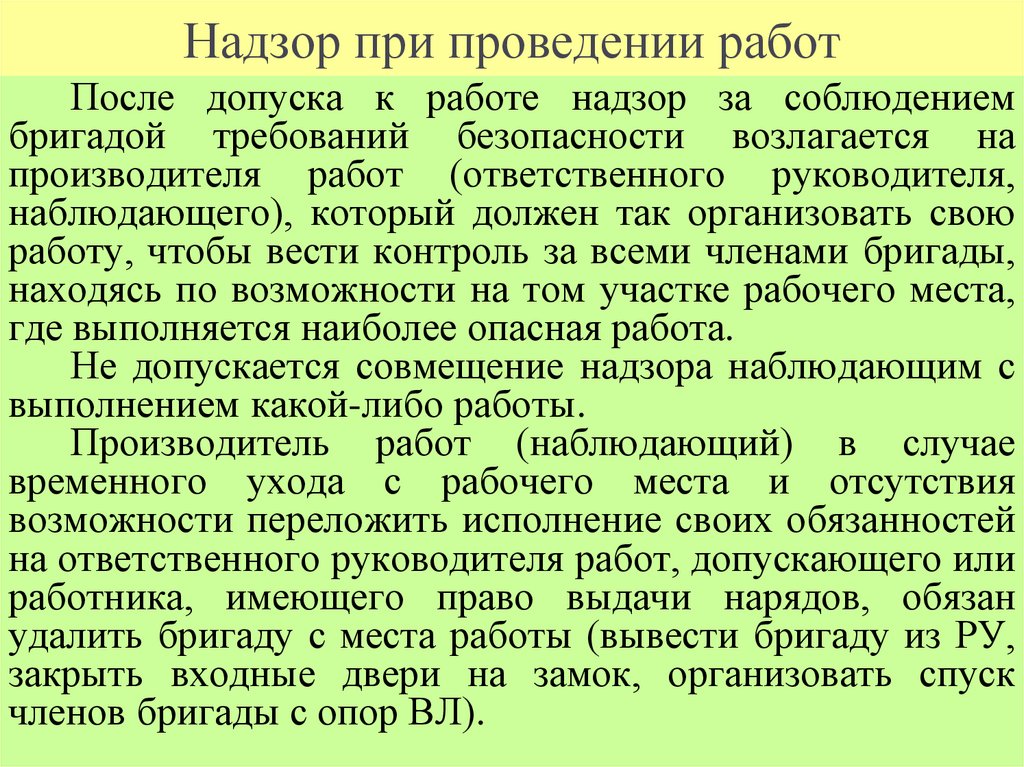 Надзор при проведении работ

После допуска к работе надзор за соблюдением бригадой требований безопасности возлагается на производителя работ (ответственного руководителя, наблюдающего), который должен так организовать свою работу, чтобы вести контроль за всеми членами бригады, находясь по возможности на том участке рабочего места, где выполняется наиболее опасная работа.

Не допускается совмещение надзора наблюдающим с выполнением какой-либо работы.

Производитель работ (наблюдающий) в случае временного ухода с рабочего места и отсутствия возможности переложить исполнение своих обязанностей на ответственного руководителя работ, допускающего или работника, имеющего право выдачи нарядов, обязан удалить бригаду с места работы (вывести бригаду из РУ, закрыть входные двери на замок, организовать спуск членов бригады с опор ВЛ).